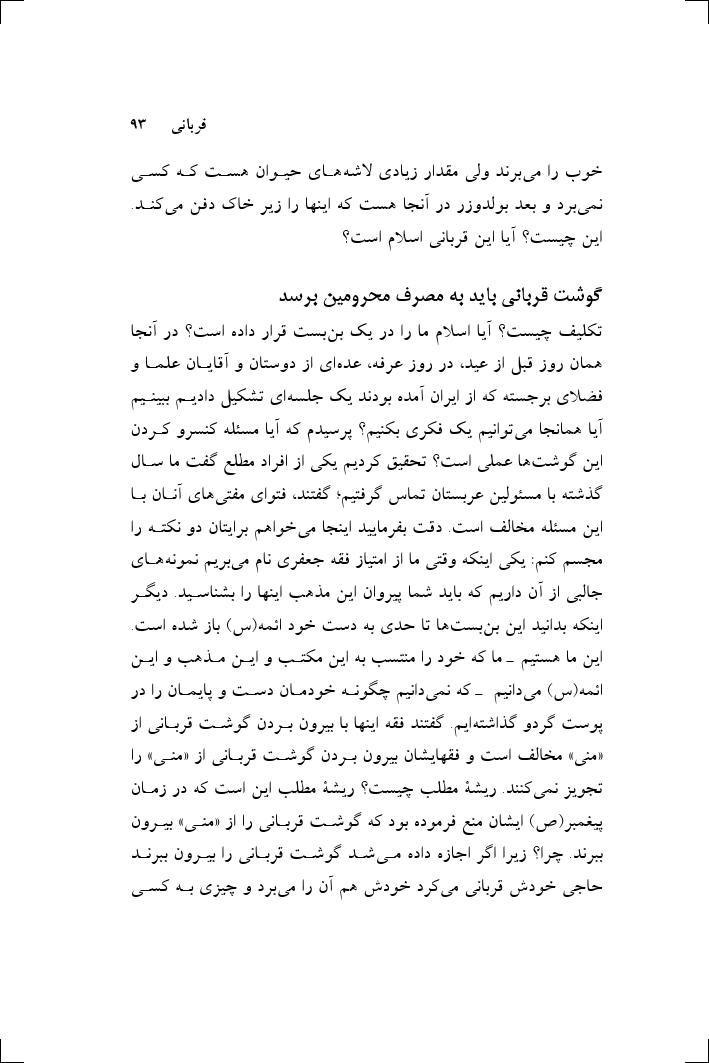 قربانی ۹۳

خوب را می‌برند ولی مقدار زیادی لاشه‌های حیوان هست که کسی نمی‌برد و بعد بولدوزر در آنجا هست که اینها را زیر خاک دفن می‌کند. این چیست؟ آیا این قربانی اسلام است؟

گوشت قربانی باید به مصرف محرومین برسد

تکلیف چیست؟ آیا اسلام ما را در یک بن‌بست قرار داده است؟ در آنجا همان روز قبل از عید، در روز عرفه، عده‌ای از دوستان و آقایان علما و فضلای برجسته که از ایران آمده بودند یک جلسه‌ای تشکیل دادیم ببینیم آیا همانجا می‌توانیم یک فکری بکنیم؟ پرسیدم که آیا مسئله کنسرو کردن این گوشت‌ها عملی است؟ تحقیق کردیم یکی از افراد مطلع گفت ما سال گذشته با مسئولین عربستان تماس گرفتیم؛ گفتند، فتوای مفتی‌های آنان با این مسئله مخالف است. دقت بفرمایید اینجا می‌خواهم برایتان دو نکته را مجسم کنم: یکی اینکه وقتی ما از امتیاز فقه جعفری نام می‌بریم نمونه‌های جالبی از آن داریم که باید شما پیروان این مذهب اینها را بشناسید. دیگر اینکه بدانید این بن‌بست‌ها تا حدی به دست خود ائمه(س) باز شده است. این ما هستیم ـ ما که خود را منتسب به این مکتب و این مذهب و این ائمه(س) می‌دانیم ـ که نمی‌دانیم چگونه خودمان دست و پایمان را در پوست گردو گذاشته‌ایم. گفتند فقه اینها با بیرون بردن گوشت قربانی از «منی» مخالف است و فقهایشان بیرون بردن گوشت قربانی از «منی» را تجویز نمی‌کنند. ریشهٔ مطلب چیست؟ ریشهٔ مطلب این است که در زمان پیغمبر(ص) ایشان منع فرموده بود که گوشت قربانی را از «منی» بیرون ببرند. چرا؟ زیرا اگر اجازه داده می‌شد گوشت قربانی را بیرون ببرند حاجی خودش قربانی می‌کرد خودش هم آن را می‌برد و چیزی به کسی